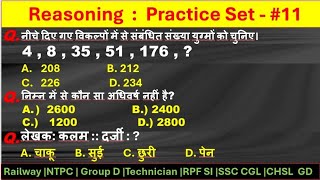 Reasoning : Practice Set - #11

Q. नीचे दिए गए विकल्पों में से संबंधित संख्या युग्मों को चुनिए।
4 , 8 , 35 , 51 , 176 , ?
A. 208
B. 212
C. 226
D. 234

Q. निम्न में से कौन सा अधिवर्ष नहीं है?
A.) 2600
B.) 2400
C.) 1200
D.) 2800

Q. लेखक: कलम :: दर्जी : ?
A. चाकू
B. सुई
C. छुरी
D. पेन

Railway |NTPC | Group D |Technician |RPF SI |SSC CGL |CHSL GD